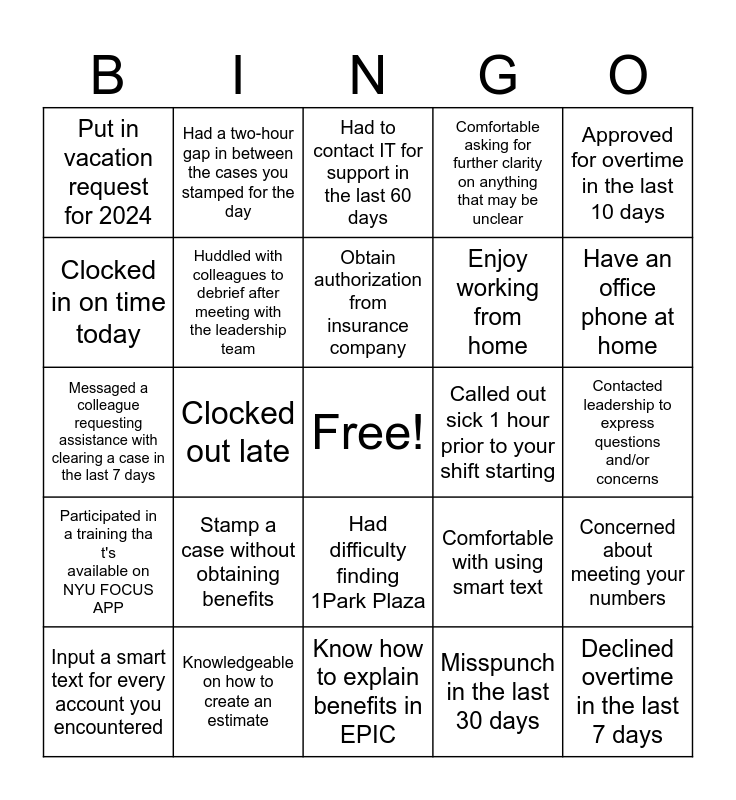 | B | I | N | G | O |
|---|---|---|---|---|
| Put in vacation request for 2024 | Had a two-hour gap in between the cases you stamped for the day | Had to contact IT for support in the last 60 days | Comfortable asking for further clarity on anything that may be unclear | Approved for overtime in the last 10 days |
| Clocked in on time today | Huddled with colleagues to debrief after meeting with the leadership team | Obtain authorization from insurance company | Enjoy working from home | Have an office phone at home |
| Messaged a colleague requesting assistance with clearing a case in the last 7 days | Clocked out late | Free! | Called out sick 1 hour prior to your shift starting | Contacted leadership to express questions and/or concerns |
| Participated in a training tha t's available on NYU FOCUS APP | Stamp a case without obtaining benefits | Had difficulty finding 1Park Plaza | Comfortable with using smart text | Concerned about meeting your numbers |
| Input a smart text for every account you encountered | Knowledgeable on how to create an estimate | Know how to explain benefits in EPIC | Misspunch in the last 30 days | Declined overtime in the last 7 days |